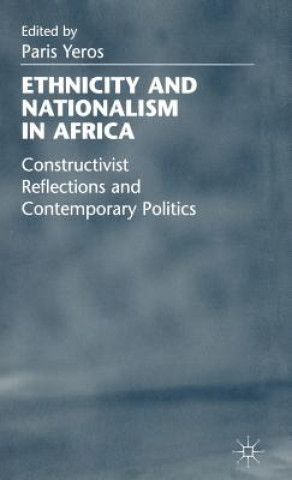 Edited by
Paris Yeros

ETHNICITY AND NATIONALISM IN AFRICA

Constructivist Reflections and Contemporary Politics